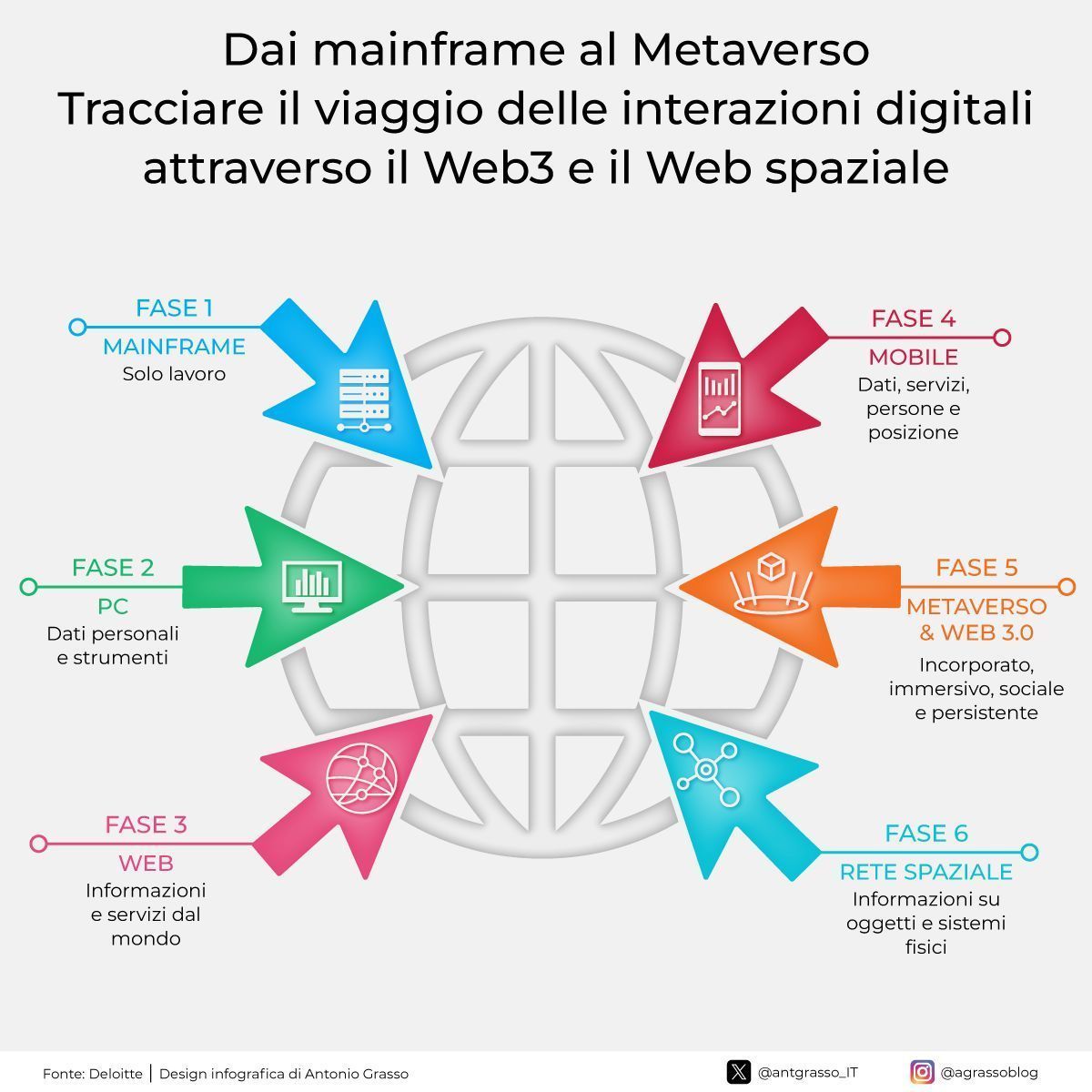 Dai mainframe al Metaverso
Tracciare il viaggio delle interazioni digitali attraverso il Web3 e il Web spaziale

FASE 1
MAINFRAME
Solo lavoro

FASE 2
PC
Dati personali e strumenti

FASE 3
WEB
Informazioni e servizi dal mondo

FASE 4
MOBILE
Dati, servizi, persone e posizione

FASE 5
METAVERSO & WEB 3.0
Incorporato, immersivo, sociale e persistente

FASE 6
RETE SPAZIALE
Informazioni su oggetti e sistemi fisici

Fonte: Deloitte | Design infografica di Antonio Grasso

@antgrasso_IT

@agrassoblog